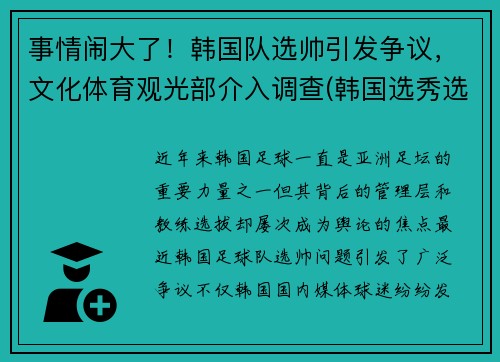 事情闹大了！韩国队选帅引发争议，文化体育观光部介入调查(韩国选秀选

近年来韩国足球一直是亚洲足坛的重要力量之一但其背后的管理层和教练选拔却屡次成为舆论的焦点最近韩国足球队选帅问题引发了广泛争议不仅韩国国内媒体球迷纷纷发